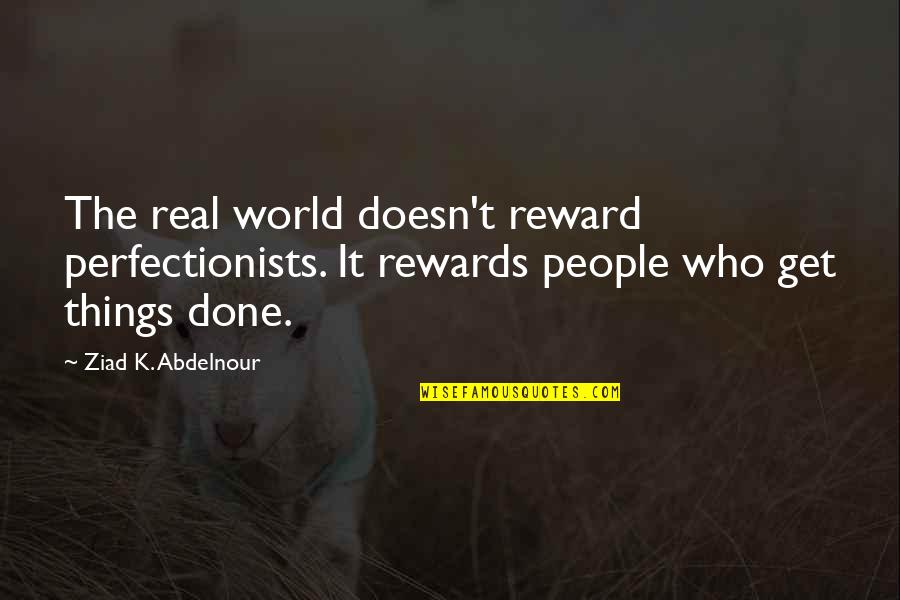 The real world doesn't reward perfectionists. It rewards people who get things done.

~ Ziad K. Abdelnour

WISEFAMOUSQUOTES.COM